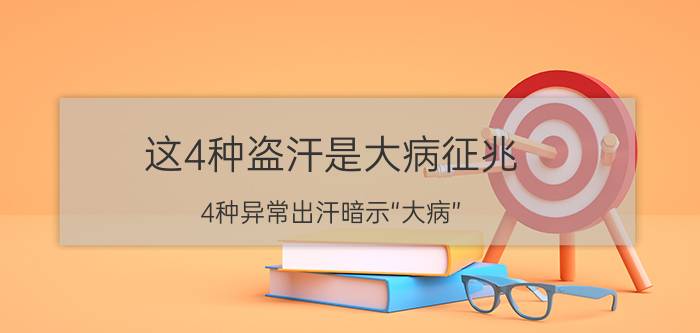 这4种盗汗是大病征兆

4种异常出汗暗示“大病”